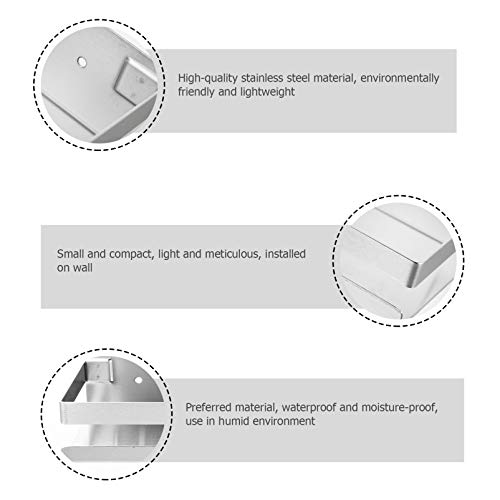 High-quality stainless steel material, environmentally friendly and lightweight

Small and compact, light and meticulous, installed on wall

Preferred material, waterproof and moisture-proof, use in humid environment